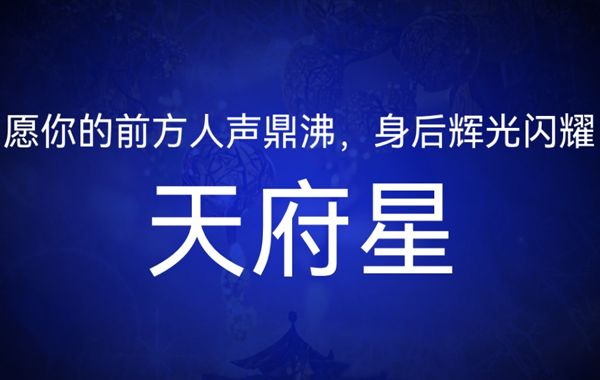 愿你的前方人声鼎沸，身后辉光闪耀

天府星